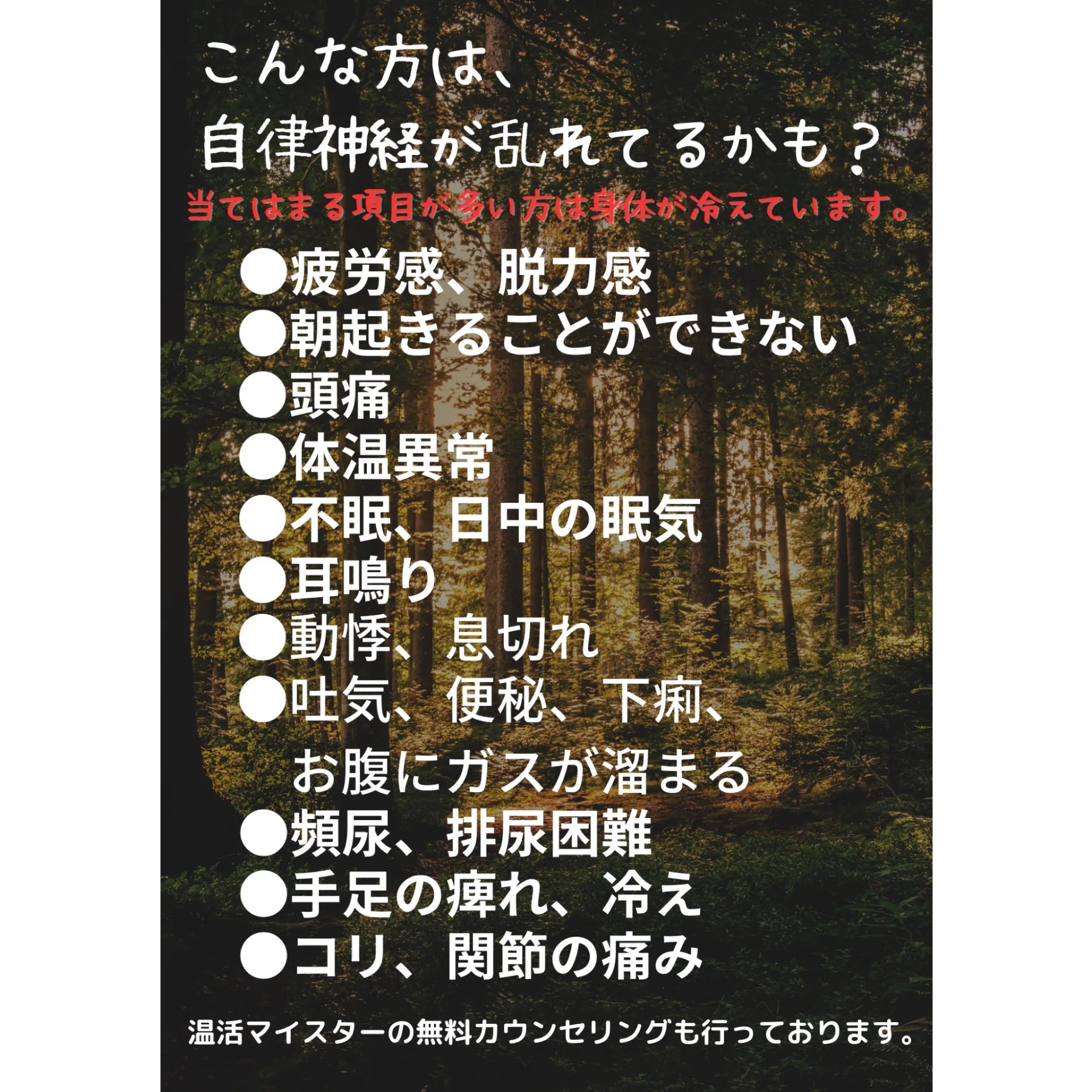 こんな方は、
自律神経が乱れてるかも？
当てはまる項目が多い方は身体が冷えています。

●疲労感、脱力感
●朝起きることができない
●頭痛
●体温異常
●不眠、日中の眠気
●耳鳴り
●動悸、息切れ
●吐気、便秘、下痢、
お腹にガスが溜まる
●頻尿、排尿困難
●手足の痺れ、冷え
●コリ、関節の痛み

温活マイスターの無料カウンセリングも行っております。